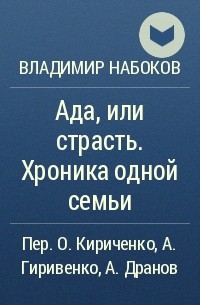 ВЛАДИМИР НАБОКОВ

Ада, или страсть. Хроника одной семьи

Пер. О. Кириченко, А. Гиривенко, А. Дранов